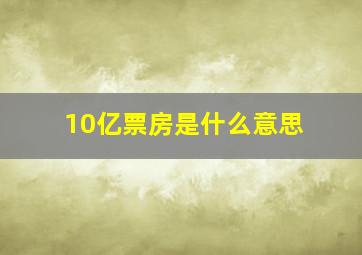 10亿票房是什么意思